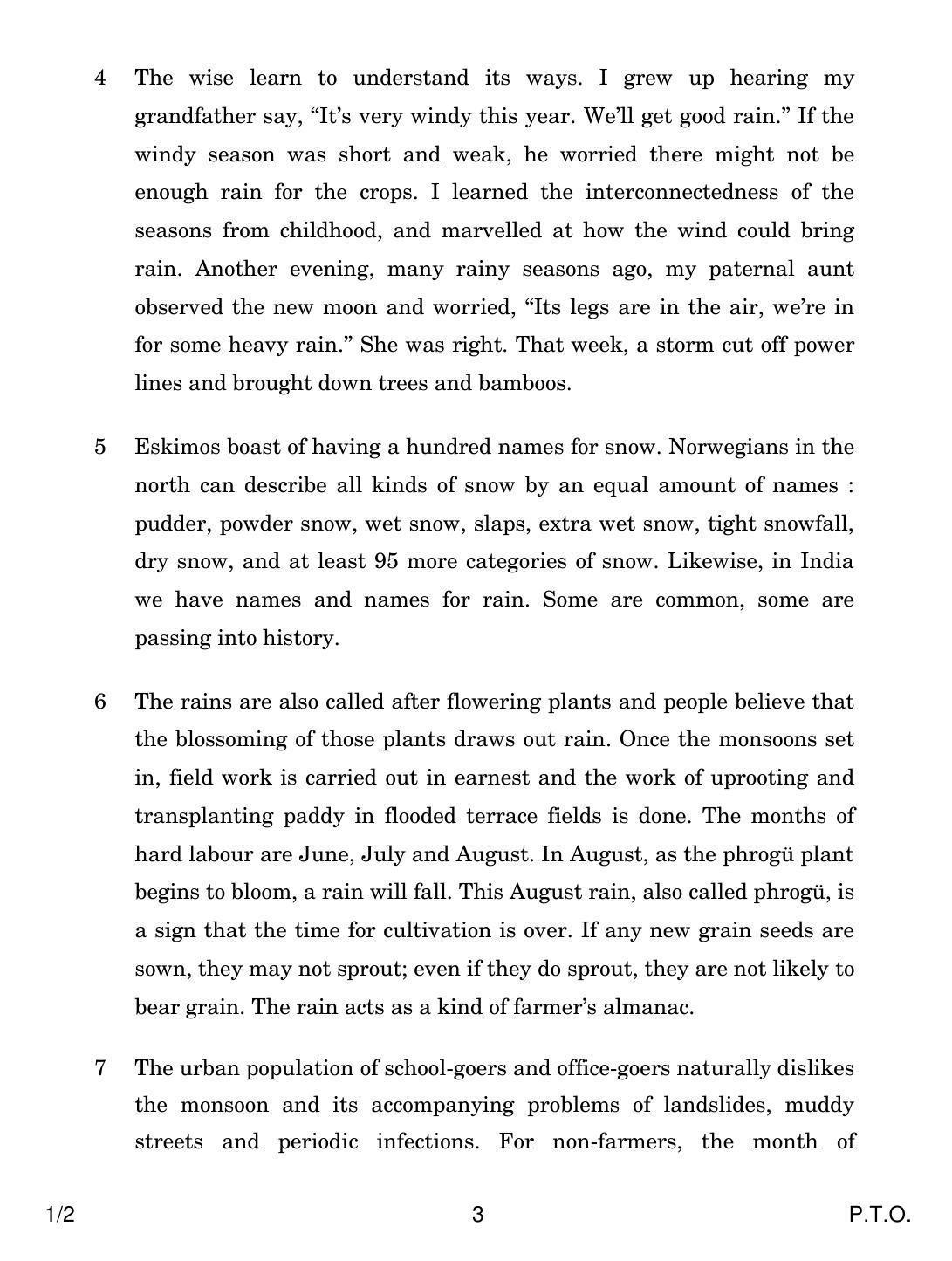 4 The wise learn to understand its ways. I grew up hearing my grandfather say, "It's very windy this year. We'll get good rain." If the windy season was short and weak, he worried there might not be enough rain for the crops. I learned the interconnectedness of the seasons from childhood, and marvelled at how the wind could bring rain. Another evening, many rainy seasons ago, my paternal aunt observed the new moon and worried, "Its legs are in the air, we're in for some heavy rain." She was right. That week, a storm cut off power lines and brought down trees and bamboos.

5 Eskimos boast of having a hundred names for snow. Norwegians in the north can describe all kinds of snow by an equal amount of names : pudder, powder snow, wet snow, slaps, extra wet snow, tight snowfall, dry snow, and at least 95 more categories of snow. Likewise, in India we have names and names for rain. Some are common, some are passing into history.

6 The rains are also called after flowering plants and people believe that the blossoming of those plants draws out rain. Once the monsoons set in, field work is carried out in earnest and the work of uprooting and transplanting paddy in flooded terrace fields is done. The months of hard labour are June, July and August. In August, as the phrogü plant begins to bloom, a rain will fall. This August rain, also called phrogü, is a sign that the time for cultivation is over. If any new grain seeds are sown, they may not sprout; even if they do sprout, they are not likely to bear grain. The rain acts as a kind of farmer's almanac.

7 The urban population of school-goers and office-goers naturally dislikes the monsoon and its accompanying problems of landslides, muddy streets and periodic infections. For non-farmers, the month of

1/2 3 P.T.O.